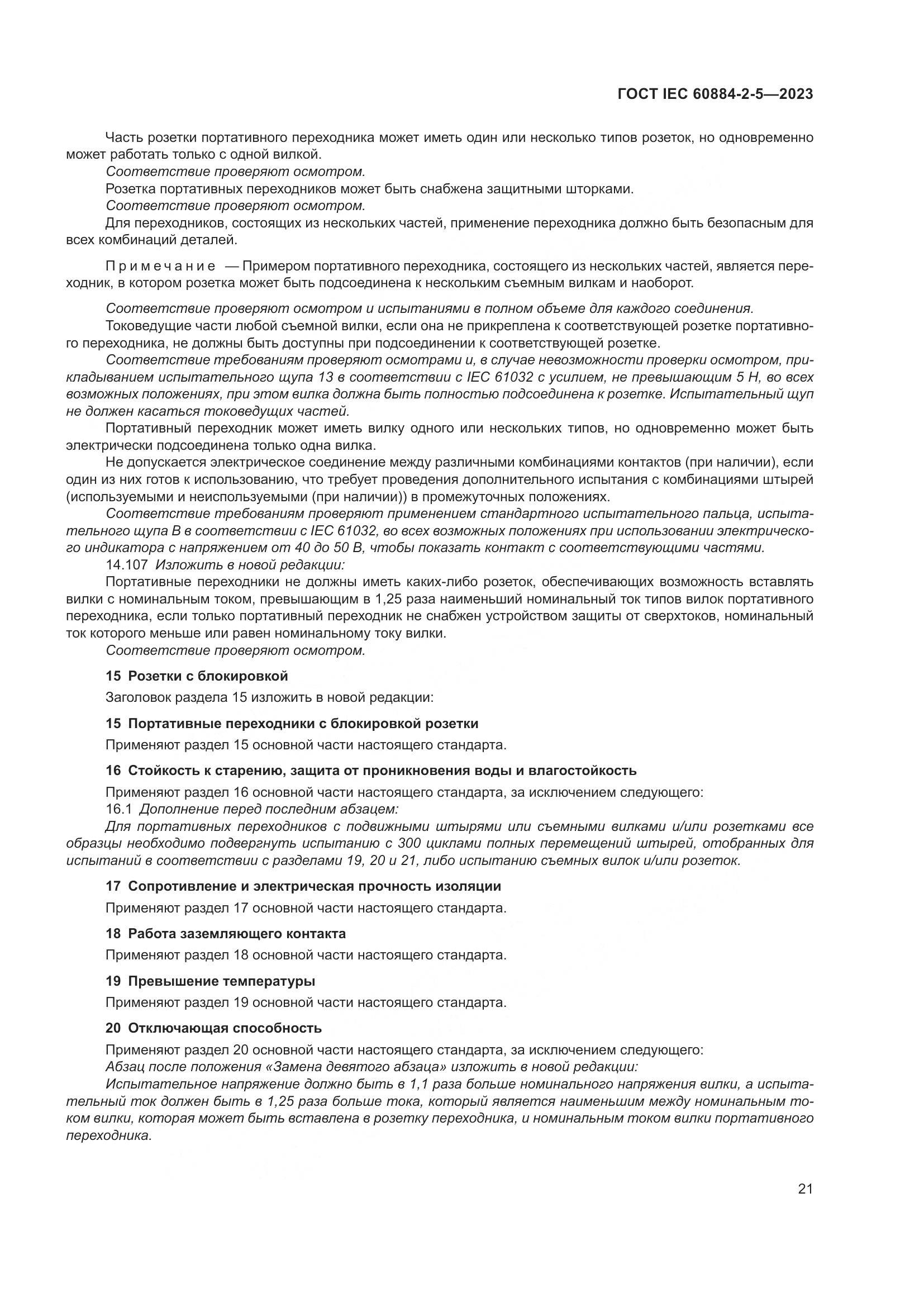 ГОСТ IEC 60884-2-5—2023

Часть розетки портативного переходника может иметь один или несколько типов розеток, но одновременно может работать только с одной вилкой.

Соответствие проверяют осмотром.

Розетка портативных переходников может быть снабжена защитными шторками.

Соответствие проверяют осмотром.

Для переходников, состоящих из нескольких частей, применение переходника должно быть безопасным для всех комбинаций деталей.

Примечание — Примером портативного переходника, состоящего из нескольких частей, является переходник, в котором розетка может быть подсоединена к нескольким съемным вилкам и наоборот.

Соответствие проверяют осмотром и испытаниями в полном объеме для каждого соединения.

Токоведущие части любой съемной вилки, если она не прикреплена к соответствующей розетке портативного переходника, не должны быть доступны при подсоединении к соответствующей розетке.

Соответствие требованиям проверяют осмотрами и, в случае невозможности проверки осмотром, прикладыванием испытательного щупа 13 в соответствии с IEC 61032 с усилием, не превышающим 5 Н, во всех возможных положениях, при этом вилка должна быть полностью подсоединена к розетке. Испытательный щуп не должен касаться токоведущих частей.

Портативный переходник может иметь вилку одного или нескольких типов, но одновременно может быть электрически подсоединена только одна вилка.

Не допускается электрическое соединение между различными комбинациями контактов (при наличии), если один из них готов к использованию, что требует проведения дополнительного испытания с комбинациями штырей (используемыми и неиспользуемыми (при наличии)) в промежуточных положениях.

Соответствие требованиям проверяют применением стандартного испытательного пальца, испытательного щупа В в соответствии с IEC 61032, во всех возможных положениях при использовании электрического индикатора с напряжением от 40 до 50 В, чтобы показать контакт с соответствующими частями.

14.107 Изложить в новой редакции:

Портативные переходники не должны иметь каких-либо розеток, обеспечивающих возможность вставлять вилки с номинальным током, превышающим в 1,25 раза наименьший номинальный ток типов вилок портативного переходника, если только портативный переходник не снабжен устройством защиты от сверхтоков, номинальный ток которого меньше или равен номинальному току вилки.

Соответствие проверяют осмотром.

15 Розетки с блокировкой

Заголовок раздела 15 изложить в новой редакции:

15 Портативные переходники с блокировкой розетки

Применяют раздел 15 основной части настоящего стандарта.

16 Стойкость к старению, защита от проникновения воды и влагостойкость

Применяют раздел 16 основной части настоящего стандарта, за исключением следующего:

16.1 Дополнение перед последним абзацем:

Для портативных переходников с подвижными штырями или съемными вилками и/или розетками все образцы необходимо подвергнуть испытанию с 300 циклами полных перемещений штырей, отобранных для испытаний в соответствии с разделами 19, 20 и 21, либо испытанию съемных вилок и/или розеток.

17 Сопротивление и электрическая прочность изоляции

Применяют раздел 17 основной части настоящего стандарта.

18 Работа заземляющего контакта

Применяют раздел 18 основной части настоящего стандарта.

19 Превышение температуры

Применяют раздел 19 основной части настоящего стандарта.

20 Отключающая способность

Применяют раздел 20 основной части настоящего стандарта, за исключением следующего:

Абзац после положения «Замена девятого абзаца» изложить в новой редакции:

Испытательное напряжение должно быть в 1,1 раза больше номинального напряжения вилки, а испытательный ток должен быть в 1,25 раза больше тока, который является наименьшим между номинальным током вилки, которая может быть вставлена в розетку переходника, и номинальным током вилки портативного переходника.

21